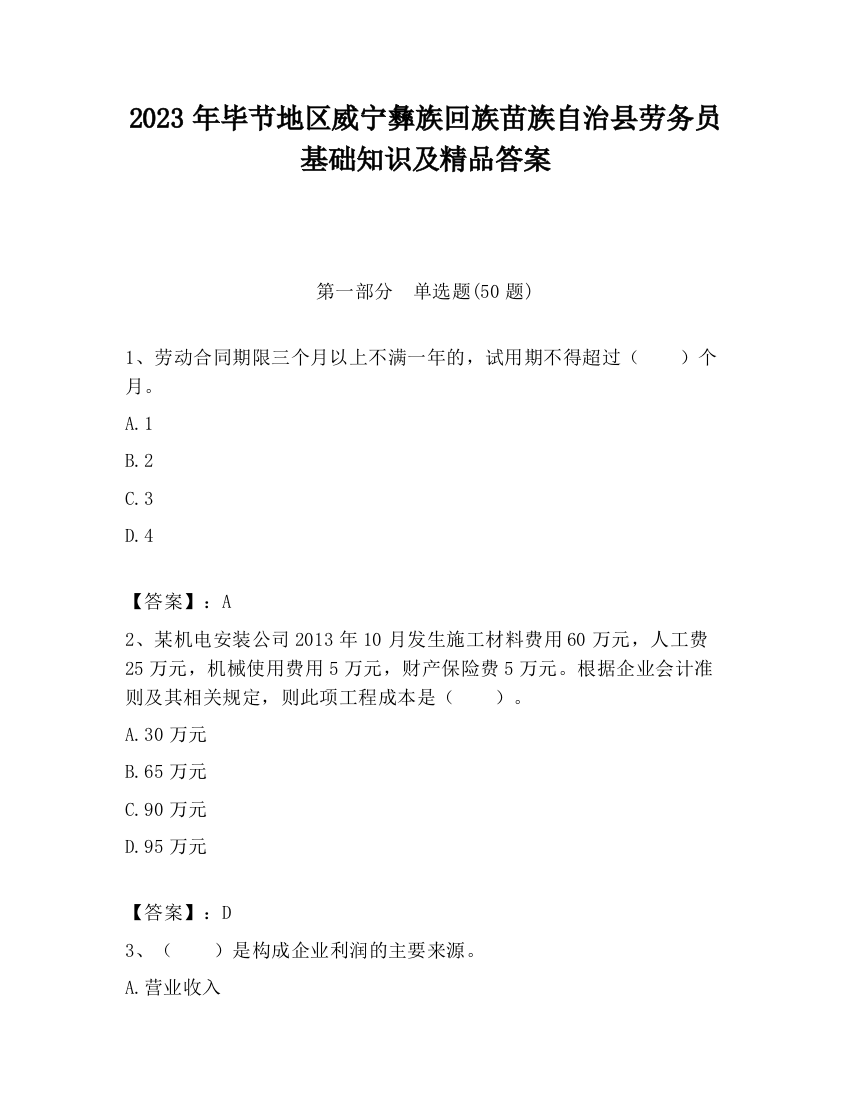 2023 年毕节地区威宁彝族回族苗族自治县劳务员基础知识及精品答案

第一部分　单选题(50 题)

1、劳动合同期限三个月以上不满一年的，试用期不得超过（　　）个月。

A. 1

B. 2

C. 3

D. 4

【答案】：A

2、某机电安装公司 2013 年 10 月发生施工材料费用 60 万元，人工费 25 万元，机械使用费用 5 万元，财产保险费 5 万元。根据企业会计准则及其相关规定，则此项工程成本是（　　）。

A. 30 万元

B. 65 万元

C. 90 万元

D. 95 万元

【答案】：D

3、（　　）是构成企业利润的主要来源。

A. 营业收入